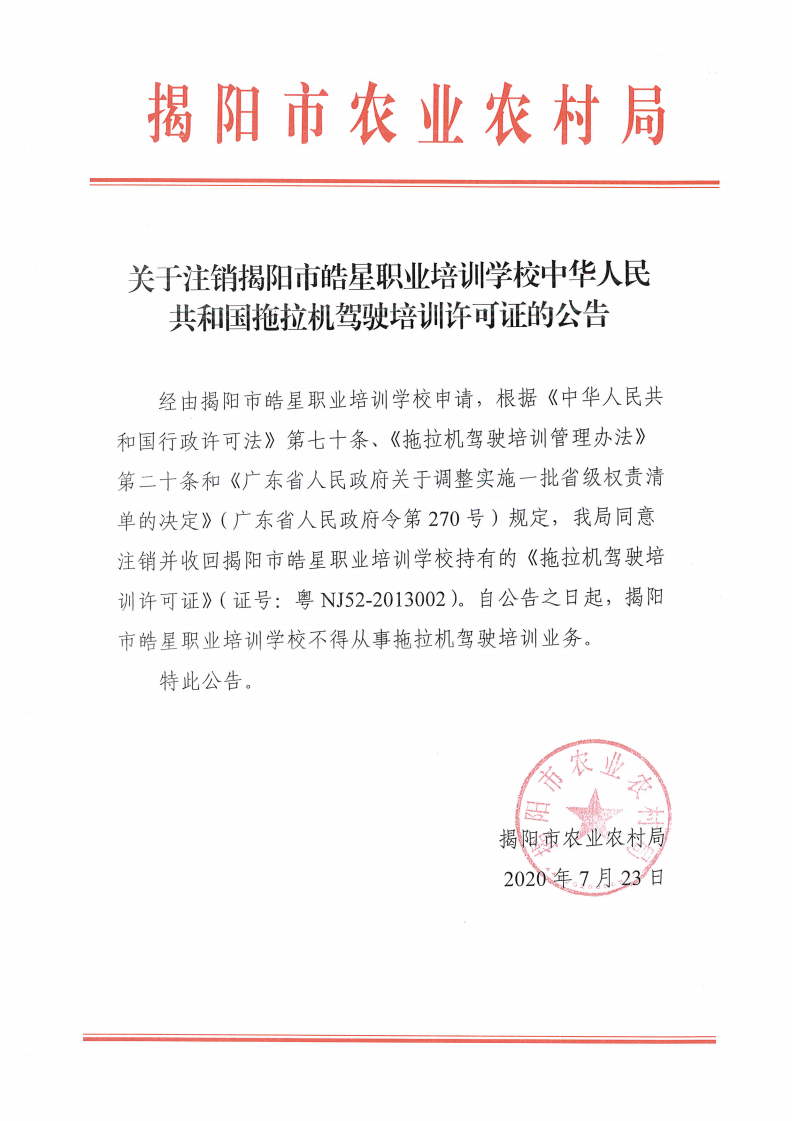 揭阳市农业农村局

关于注销揭阳市皓星职业培训学校中华人民共和国拖拉机驾驶培训许可证的公告

经由揭阳市皓星职业培训学校申请，根据《中华人民共和国行政许可法》第七十条、《拖拉机驾驶培训管理办法》第二十条和《广东省人民政府关于调整实施一批省级权责清单的决定》（广东省人民政府令第 270 号）规定，我局同意注销并收回揭阳市皓星职业培训学校持有的《拖拉机驾驶培训许可证》（证号：粤 NJ52-2013002）。自公告之日起，揭阳市皓星职业培训学校不得从事拖拉机驾驶培训业务。

特此公告。

揭阳市农业农村局

揭阳市农业农村局
2020 年 7 月 23 日